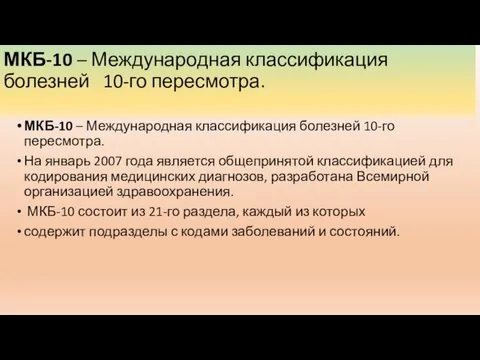 МКБ-10 – Международная классификация болезней 10-го пересмотра.

• МКБ-10 – Международная классификация болезней 10-го пересмотра.
• На январь 2007 года является общепринятой классификацией для кодирования медицинских диагнозов, разработана Всемирной организацией здравоохранения.
• МКБ-10 состоит из 21-го раздела, каждый из которых
• содержит подразделы с кодами заболеваний и состояний.